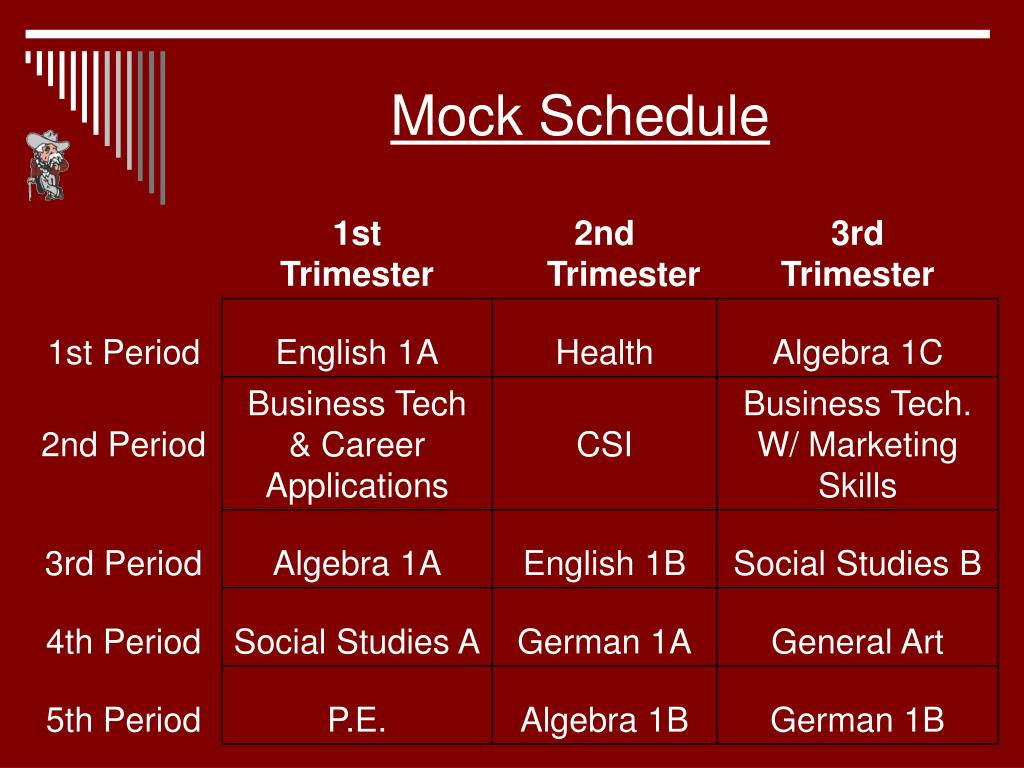 Mock Schedule

| | 1st Trimester | 2nd Trimester | 3rd Trimester |
|---|---|---|---|
| 1st Period | English 1A | Health | Algebra 1C |
| 2nd Period | Business Tech & Career Applications | CSI | Business Tech. W/ Marketing Skills |
| 3rd Period | Algebra 1A | English 1B | Social Studies B |
| 4th Period | Social Studies A | German 1A | General Art |
| 5th Period | P.E. | Algebra 1B | German 1B |